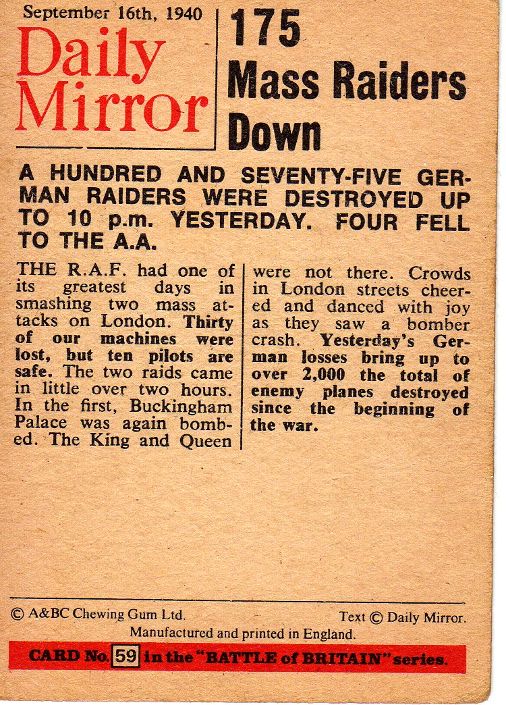 September 16th, 1940

Daily Mirror

175 Mass Raiders Down

A HUNDRED AND SEVENTY-FIVE GERMAN RAIDERS WERE DESTROYED UP TO 10 p.m. YESTERDAY. FOUR FELL TO THE A.A.

THE R.A.F. had one of its greatest days in smashing two mass attacks on London. Thirty of our machines were lost, but ten pilots are safe. The two raids came in little over two hours. In the first, Buckingham Palace was again bombed. The King and Queen were not there. Crowds in London streets cheered and danced with joy as they saw a bomber crash. Yesterday's German losses bring up to over 2,000 the total of enemy planes destroyed since the beginning of the war.

© A&BC Chewing Gum Ltd. Text © Daily Mirror.
Manufactured and printed in England.

CARD No. 59 in the "BATTLE of BRITAIN" series.